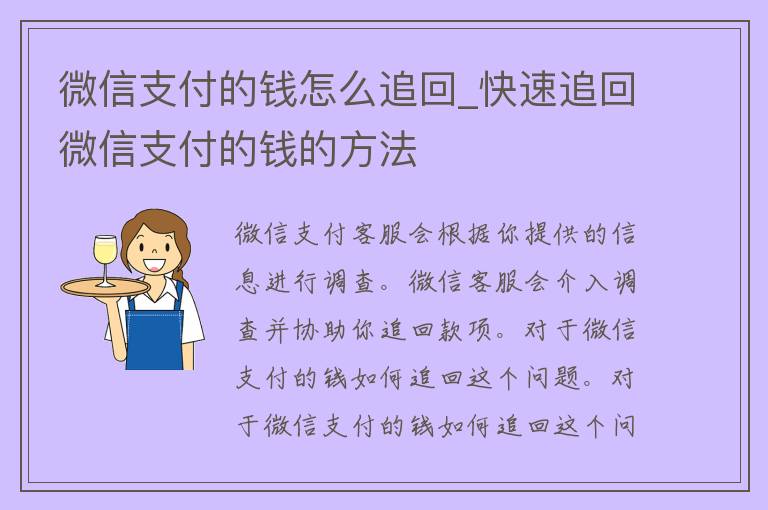 微信支付的钱怎么追回_快速追回微信支付的钱的方法

微信支付客服会根据你提供的信息进行调查。微信客服会介入调查并协助你追回款项。对于微信支付的钱如何追回这个问题。对于微信支付的钱如何追回这个问